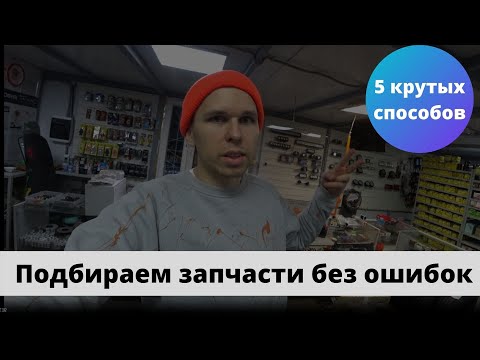 5 крутых способов

Подбираем запчасти без ошибок